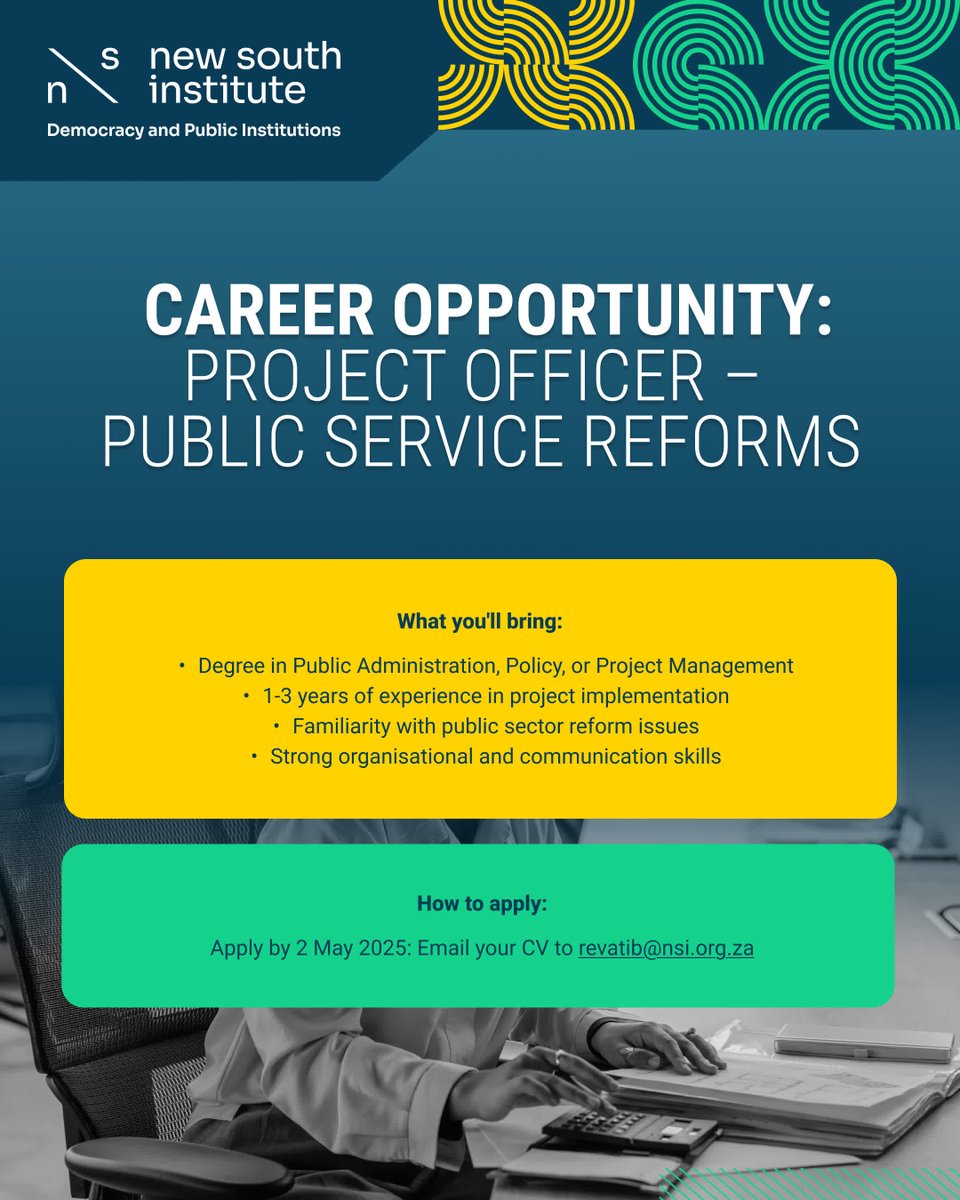 n s new south institute
Democracy and Public Institutions

CAREER OPPORTUNITY:
PROJECT OFFICER –
PUBLIC SERVICE REFORMS

What you'll bring:

• Degree in Public Administration, Policy, or Project Management
• 1-3 years of experience in project implementation
• Familiarity with public sector reform issues
• Strong organisational and communication skills

How to apply:

Apply by 2 May 2025: Email your CV to revatib@nsi.org.za